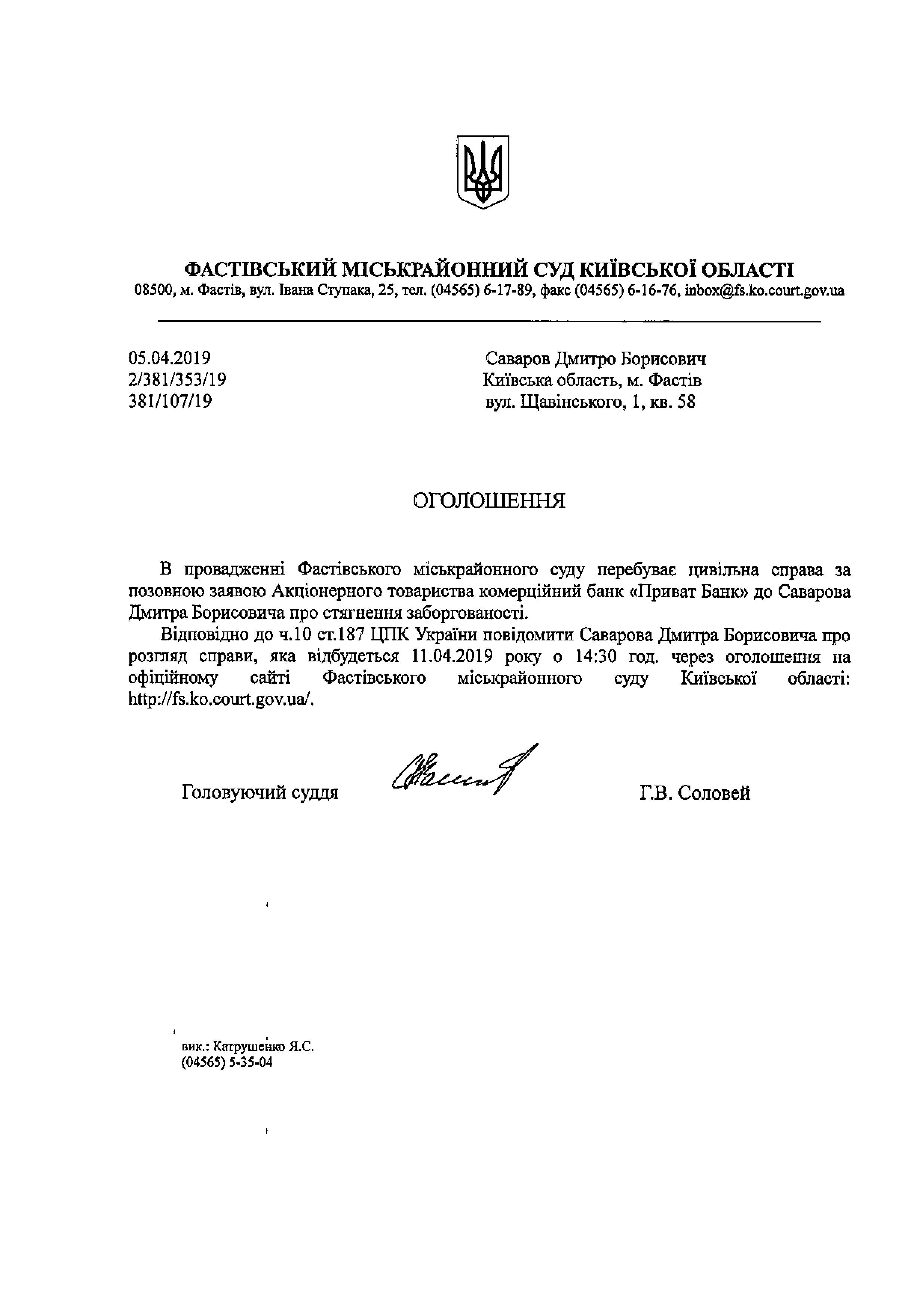 ФАСТІВСЬКИЙ МІСЬКРАЙОННИЙ СУД КИЇВСЬКОЇ ОБЛАСТІ
08500, м. Фастів, вул. Івана Ступака, 25, тел. (04565) 6-17-89, факс (04565) 6-16-76, inbox@fs.ko.court.gov.ua

05.04.2019
2/381/353/19
381/107/19

Саваров Дмитро Борисович
Київська область, м. Фастів
вул. Щавінського, 1, кв. 58

ОГОЛОШЕННЯ

В провадженні Фастівського міськрайонного суду перебуває цивільна справа за позовною заявою Акціонерного товариства комерційний банк «Приват Банк» до Саварова Дмитра Борисовича про стягнення заборгованості.

Відповідно до ч.10 ст.187 ЦПК України повідомити Саварова Дмитра Борисовича про розгляд справи, яка відбудеться 11.04.2019 року о 14:30 год. через оголошення на офіційному сайті Фастівського міськрайонного суду Київської області: http://fs.ko.court.gov.ua/.

Головуючий суддя Г.В. Соловей

вик.: Катрушенко Я.С.
(04565) 5-35-04